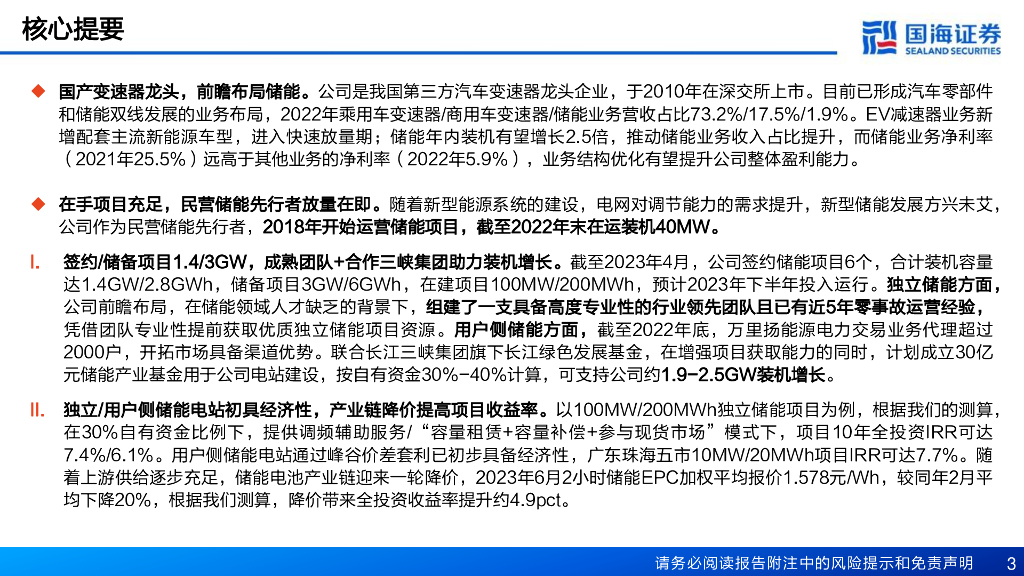 核心提要

国海证券
SEALAND SECURITIES

◆ 国产变速器龙头，前瞻布局储能。公司是我国第三方汽车变速器龙头企业，于2010年在深交所上市。目前已形成汽车零部件和储能双线发展的业务布局，2022年乘用车变速器/商用车变速器/储能业务营收占比73.2%/17.5%/1.9%。EV减速器业务新增配套主流新能源车型，进入快速放量期；储能年内装机有望增长2.5倍，推动储能业务收入占比提升，而储能业务净利率（2021年25.5%）远高于其他业务的净利率（2022年5.9%），业务结构优化有望提升公司整体盈利能力。

◆ 在手项目充足，民营储能先行者放量在即。随着新型能源系统的建设，电网对调节能力的需求提升，新型储能发展方兴未艾，公司作为民营储能先行者，2018年开始运营储能项目，截至2022年末在运装机40MW。

I. 签约/储备项目1.4/3GW，成熟团队+合作三峡集团助力装机增长。截至2023年4月，公司签约储能项目6个，合计装机容量达1.4GW/2.8GWh，储备项目3GW/6GWh，在建项目100MW/200MWh，预计2023年下半年投入运行。独立储能方面，公司前瞻布局，在储能领域人才缺乏的背景下，组建了一支具备高度专业性的行业领先团队且已有近5年零事故运营经验，凭借团队专业性提前获取优质独立储能项目资源。用户侧储能方面，截至2022年底，万里扬能源电力交易业务代理超过2000户，开拓市场具备渠道优势。联合长江三峡集团旗下长江绿色发展基金，在增强项目获取能力的同时，计划成立30亿元储能产业基金用于公司电站建设，按自有资金30%-40%计算，可支持公司约1.9-2.5GW装机增长。

II. 独立/用户侧储能电站初具经济性，产业链降价提高项目收益率。以100MW/200MWh独立储能项目为例，根据我们的测算，在30%自有资金比例下，提供调频辅助服务/“容量租赁+容量补偿+参与现货市场”模式下，项目10年全投资IRR可达7.4%/6.1%。用户侧储能电站通过峰谷价差套利已初步具备经济性，广东珠海五市10MW/20MWh项目IRR可达7.7%。随着上游供给逐步充足，储能电池产业链迎来一轮降价，2023年6月2小时储能EPC加权平均报价1.578元/Wh，较同年2月平均下降20%，根据我们测算，降价带来全投资收益率提升约4.9pct。

请务必阅读报告附注中的风险提示和免责声明 3